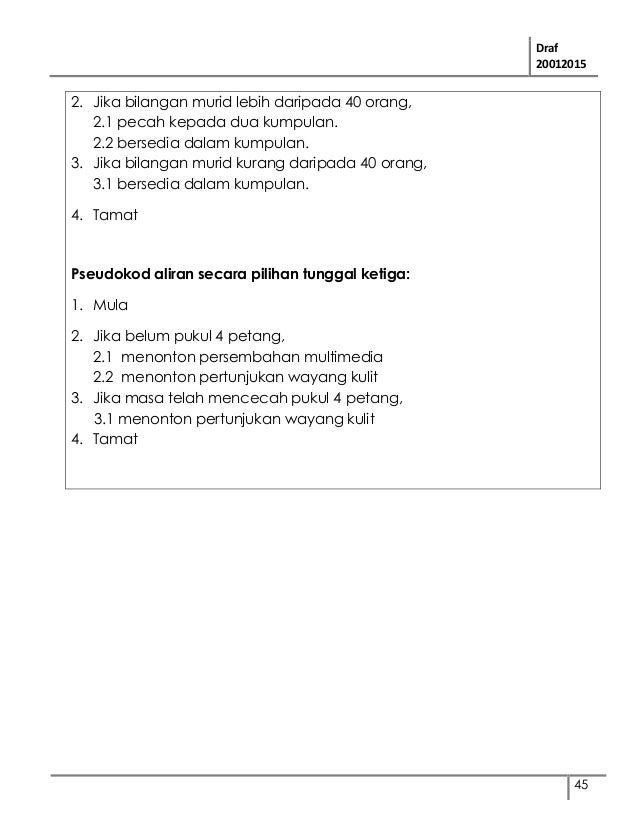 Draf
20012015

2. Jika bilangan murid lebih daripada 40 orang,
2.1 pecah kepada dua kumpulan.
2.2 bersedia dalam kumpulan.
3. Jika bilangan murid kurang daripada 40 orang,
3.1 bersedia dalam kumpulan.

4. Tamat

**Pseudokod aliran secara pilihan tunggal ketiga:**

1. Mula

2. Jika belum pukul 4 petang,
2.1 menonton persembahan multimedia
2.2 menonton pertunjukan wayang kulit
3. Jika masa telah mencecah pukul 4 petang,
3.1 menonton pertunjukan wayang kulit
4. Tamat

45